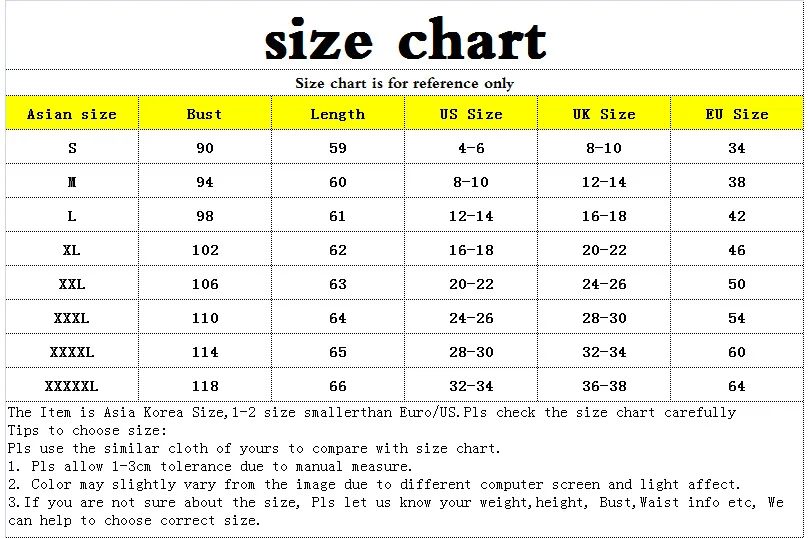 size chart

Size chart is for reference only

| Asian size | Bust | Length | US Size | UK Size | EU Size |
|---|---|---|---|---|---|
| S | 90 | 59 | 4-6 | 8-10 | 34 |
| M | 94 | 60 | 8-10 | 12-14 | 38 |
| L | 98 | 61 | 12-14 | 16-18 | 42 |
| XL | 102 | 62 | 16-18 | 20-22 | 46 |
| XXL | 106 | 63 | 20-22 | 24-26 | 50 |
| XXXL | 110 | 64 | 24-26 | 28-30 | 54 |
| XXXXL | 114 | 65 | 28-30 | 32-34 | 60 |
| XXXXXL | 118 | 66 | 32-34 | 36-38 | 64 |

The Item is Asia Korea Size,1-2 size smallerthan Euro/US.Pls check the size chart carefully
Tips to choose size:
Pls use the similar cloth of yours to compare with size chart.
1. Pls allow 1-3cm tolerance due to manual measure.
2. Color may slightly vary from the image due to different computer screen and light affect.
3.If you are not sure about the size, Pls let us know your weight,height, Bust,Waist info etc, We can help to choose correct size.